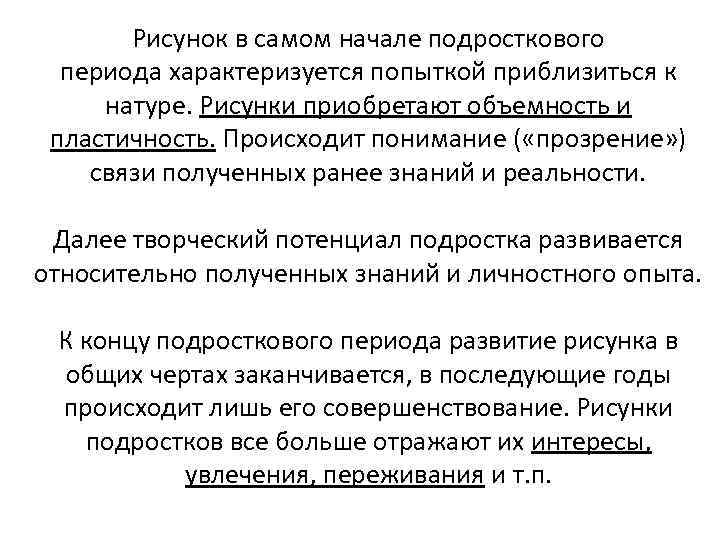 Рисунок в самом начале подросткового периода характеризуется попыткой приблизиться к натуре. Рисунки приобретают объемность и пластичность. Происходит понимание («прозрение») связи полученных ранее знаний и реальности.

Далее творческий потенциал подростка развивается относительно полученных знаний и личностного опыта.

К концу подросткового периода развитие рисунка в общих чертах заканчивается, в последующие годы происходит лишь его совершенствование. Рисунки подростков все больше отражают их интересы, увлечения, переживания и т.п.